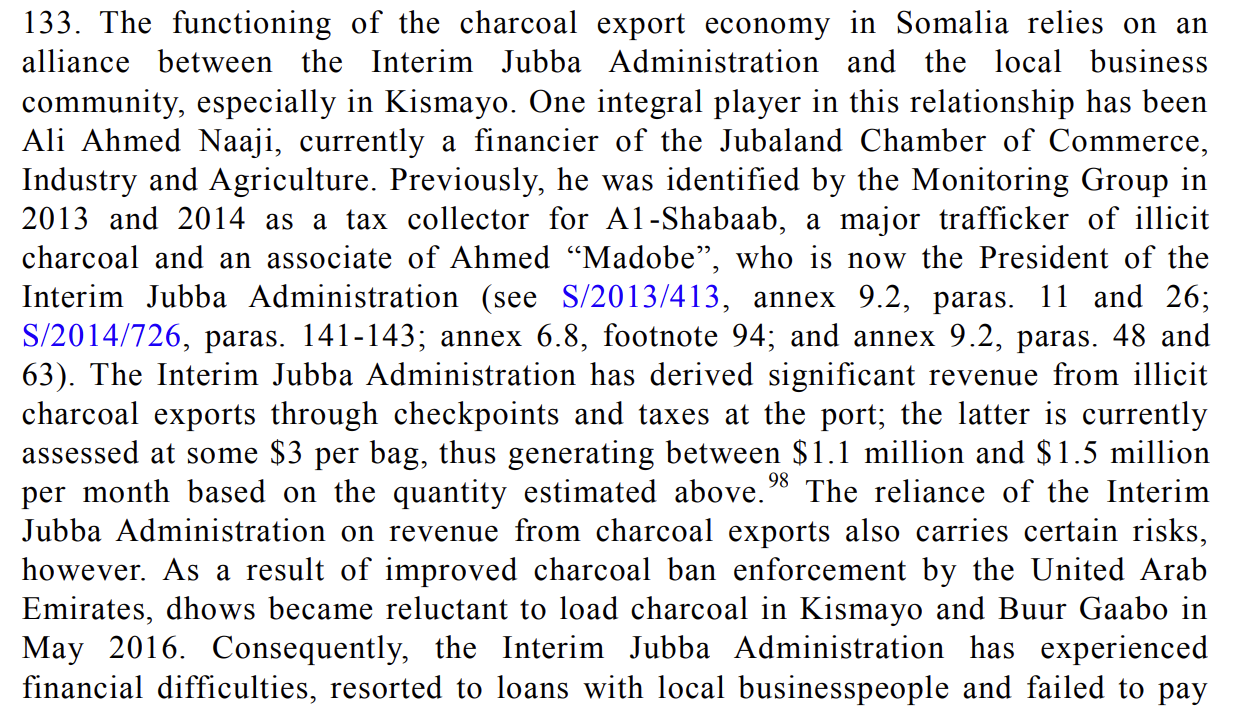 133. The functioning of the charcoal export economy in Somalia relies on an alliance between the Interim Jubba Administration and the local business community, especially in Kismayo. One integral player in this relationship has been Ali Ahmed Naaji, currently a financier of the Jubaland Chamber of Commerce, Industry and Agriculture. Previously, he was identified by the Monitoring Group in 2013 and 2014 as a tax collector for A1-Shabaab, a major trafficker of illicit charcoal and an associate of Ahmed "Madobe", who is now the President of the Interim Jubba Administration (see S/2013/413, annex 9.2, paras. 11 and 26; S/2014/726, paras. 141-143; annex 6.8, footnote 94; and annex 9.2, paras. 48 and 63). The Interim Jubba Administration has derived significant revenue from illicit charcoal exports through checkpoints and taxes at the port; the latter is currently assessed at some $3 per bag, thus generating between $1.1 million and $1.5 million per month based on the quantity estimated above.$^{98}$ The reliance of the Interim Jubba Administration on revenue from charcoal exports also carries certain risks, however. As a result of improved charcoal ban enforcement by the United Arab Emirates, dhows became reluctant to load charcoal in Kismayo and Buur Gaabo in May 2016. Consequently, the Interim Jubba Administration has experienced financial difficulties, resorted to loans with local businesspeople and failed to pay